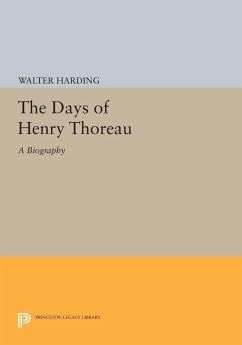 WALTER HARDING

The Days of Henry Thoreau

A Biography

PRINCETON LEGACY LIBRARY